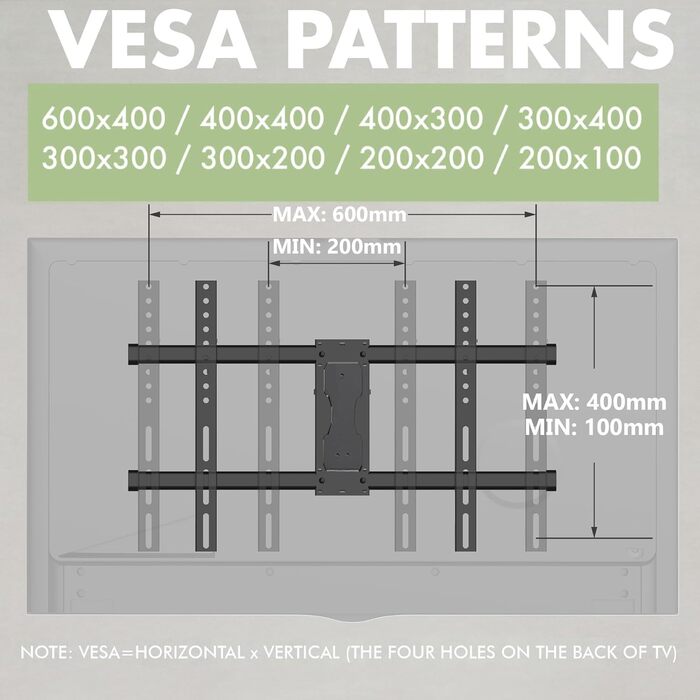 VESA PATTERNS

600x400 / 400x400 / 400x300 / 300x400
300x300 / 300x200 / 200x200 / 200x100

MAX: 600mm
MIN: 200mm

MAX: 400mm
MIN: 100mm

NOTE: VESA=HORIZONTAL x VERTICAL (THE FOUR HOLES ON THE BACK OF TV)